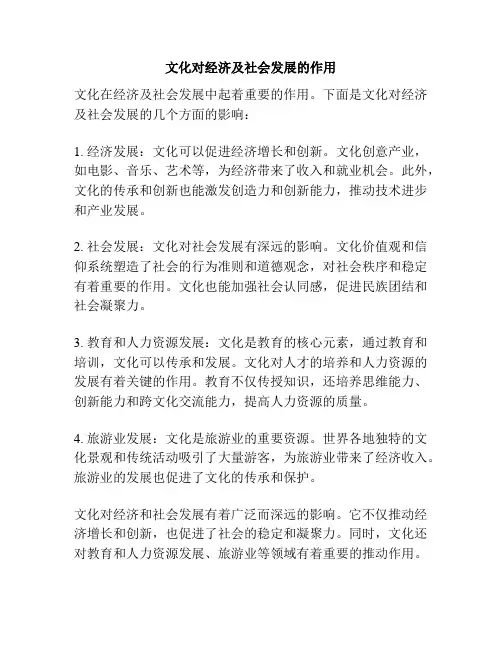 文化对经济及社会发展的作用

文化在经济及社会发展中起着重要的作用。下面是文化对经济及社会发展的几个方面的影响：

1. 经济发展：文化可以促进经济增长和创新。文化创意产业，如电影、音乐、艺术等，为经济带来了收入和就业机会。此外，文化的传承和创新也能激发创造力和创新能力，推动技术进步和产业发展。

2. 社会发展：文化对社会发展有深远的影响。文化价值观和信仰系统塑造了社会的行为准则和道德观念，对社会秩序和稳定有着重要的作用。文化也能加强社会认同感，促进民族团结和社会凝聚力。

3. 教育和人力资源发展：文化是教育的核心元素，通过教育和培训，文化可以传承和发展。文化对人才的培养和人力资源的发展有着关键的作用。教育不仅传授知识，还培养思维能力、创新能力和跨文化交流能力，提高人力资源的质量。

4. 旅游业发展：文化是旅游业的重要资源。世界各地独特的文化景观和传统活动吸引了大量游客，为旅游业带来了经济收入。旅游业的发展也促进了文化的传承和保护。

文化对经济和社会发展有着广泛而深远的影响。它不仅推动经济增长和创新，也促进了社会的稳定和凝聚力。同时，文化还对教育和人力资源发展、旅游业等领域有着重要的推动作用。